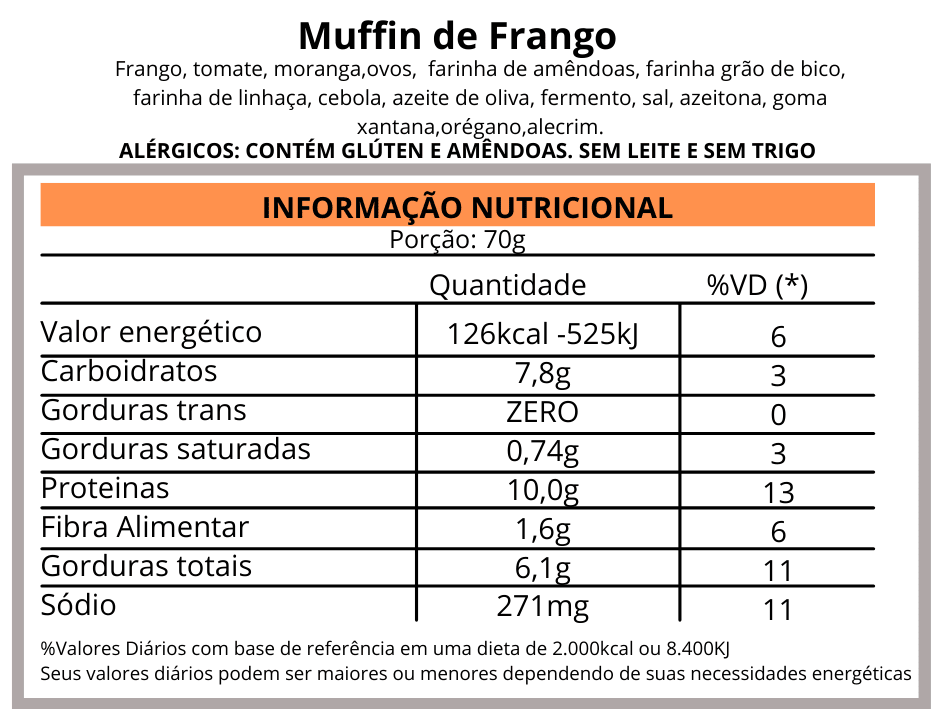 Muffin de Frango

Frango, tomate, moranga,ovos, farinha de amêndoas, farinha grão de bico, farinha de linhaça, cebola, azeite de oliva, fermento, sal, azeitona, goma xantana,orégano,alecrim.

ALÉRGICOS: CONTÉM GLÚTEN E AMÊNDOAS. SEM LEITE E SEM TRIGO

INFORMAÇÃO NUTRICIONAL

Porção: 70g

| | Quantidade | %VD (*) |
|---|---|---|
| Valor energético | 126kcal -525kJ | 6 |
| Carboidratos | 7,8g | 3 |
| Gorduras trans | ZERO | 0 |
| Gorduras saturadas | 0,74g | 3 |
| Proteinas | 10,0g | 13 |
| Fibra Alimentar | 1,6g | 6 |
| Gorduras totais | 6,1g | 11 |
| Sódio | 271mg | 11 |

%Valores Diários com base de referência em uma dieta de 2.000kcal ou 8.400KJ
Seus valores diários podem ser maiores ou menores dependendo de suas necessidades energéticas